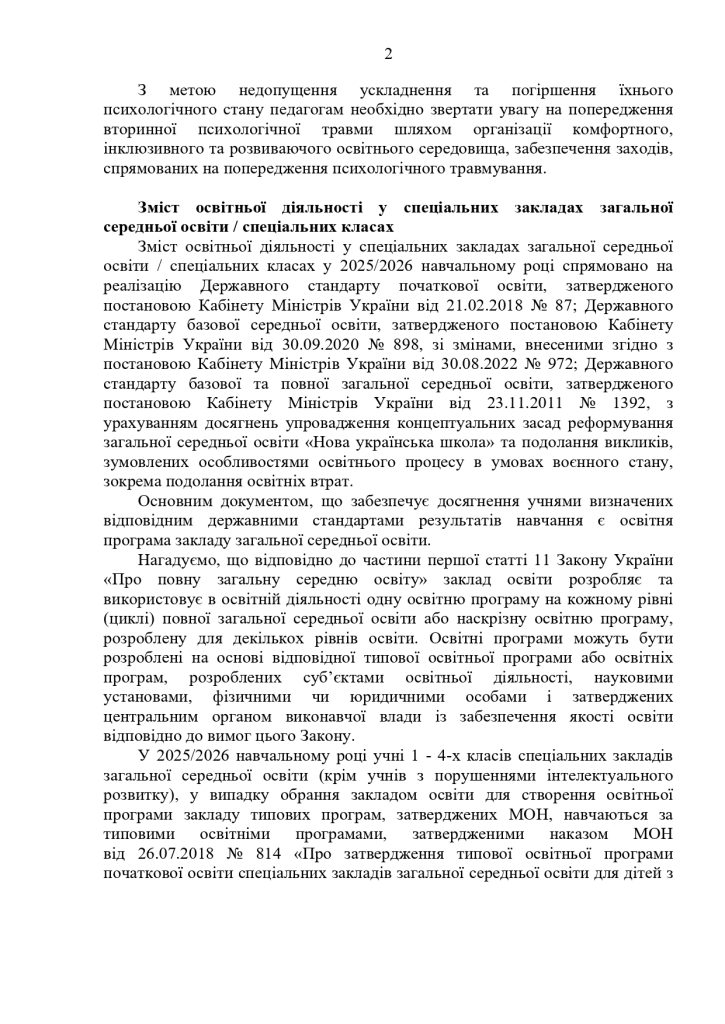 2

З метою недопущення ускладнення та погіршення їхнього психологічного стану педагогам необхідно звертати увагу на попередження вторинної психологічної травми шляхом організації комфортного, інклюзивного та розвиваючого освітнього середовища, забезпечення заходів, спрямованих на попередження психологічного травмування.

Зміст освітньої діяльності у спеціальних закладах загальної середньої освіти / спеціальних класах

Зміст освітньої діяльності у спеціальних закладах загальної середньої освіти / спеціальних класах у 2025/2026 навчальному році спрямовано на реалізацію Державного стандарту початкової освіти, затвердженого постановою Кабінету Міністрів України від 21.02.2018 № 87; Державного стандарту базової середньої освіти, затвердженого постановою Кабінету Міністрів України від 30.09.2020 № 898, зі змінами, внесеними згідно з постановою Кабінету Міністрів України від 30.08.2022 № 972; Державного стандарту базової та повної загальної середньої освіти, затвердженого постановою Кабінету Міністрів України від 23.11.2011 № 1392, з урахуванням досягнень упровадження концептуальних засад реформування загальної середньої освіти «Нова українська школа» та подолання викликів, зумовлених особливостями освітнього процесу в умовах воєнного стану, зокрема подолання освітніх втрат.

Основним документом, що забезпечує досягнення учнями визначених відповідним державними стандартами результатів навчання є освітня програма закладу загальної середньої освіти.

Нагадуємо, що відповідно до частини першої статті 11 Закону України «Про повну загальну середню освіту» заклад освіти розробляє та використовує в освітній діяльності одну освітню програму на кожному рівні (циклі) повної загальної середньої освіти або наскрізну освітню програму, розроблену для декількох рівнів освіти. Освітні програми можуть бути розроблені на основі відповідної типової освітньої програми або освітніх програм, розроблених суб'єктами освітньої діяльності, науковими установами, фізичними чи юридичними особами і затверджених центральним органом виконавчої влади із забезпечення якості освіти відповідно до вимог цього Закону.

У 2025/2026 навчальному році учні 1 - 4-х класів спеціальних закладів загальної середньої освіти (крім учнів з порушеннями інтелектуального розвитку), у випадку обрання закладом освіти для створення освітньої програми закладу типових програм, затверджених МОН, навчаються за типовими освітніми програмами, затвердженими наказом МОН від 26.07.2018 № 814 «Про затвердження типової освітньої програми початкової освіти спеціальних закладів загальної середньої освіти для дітей з